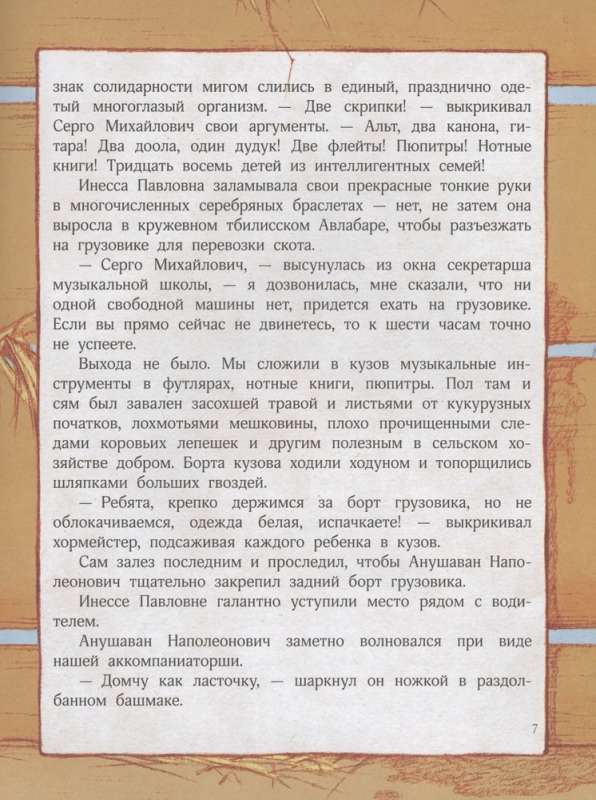 знак солидарности мигом слились в единый, празднично одетый многоглазый организм. — Две скрипки! — выкрикивал Серго Михайлович свои аргументы. — Альт, два канона, гитара! Два доола, один дудук! Две флейты! Пюпитры! Нотные книги! Тридцать восемь детей из интеллигентных семей!

Инесса Павловна заламывала свои прекрасные тонкие руки в многочисленных серебряных браслетах — нет, не затем она выросла в кружевном тбилисском Авлабаре, чтобы разъезжать на грузовике для перевозки скота.

— Серго Михайлович, — высунулась из окна секретарша музыкальной школы, — я дозвонилась, мне сказали, что ни одной свободной машины нет, придется ехать на грузовике. Если вы прямо сейчас не двинетесь, то к шести часам точно не успеете.

Выхода не было. Мы сложили в кузов музыкальные инструменты в футлярах, нотные книги, пюпитры. Пол там и сям был завален засохшей травой и листьями от кукурузных початков, лохмотьями мешковины, плохо прочищенными следами коровьих лепешек и другим полезным в сельском хозяйстве добром. Борта кузова ходили ходуном и топорщились шляпками больших гвоздей.

— Ребята, крепко держимся за борт грузовика, но не облокачиваемся, одежда белая, испачкаете! — выкрикивал хормейстер, подсаживая каждого ребенка в кузов.

Сам залез последним и проследил, чтобы Анушаван Наполеонович тщательно закрепил задний борт грузовика.

Инессе Павловне галантно уступили место рядом с водителем.

Анушаван Наполеонович заметно волновался при виде нашей аккомпаниаторши.

— Домчу как ласточку, — шаркнул он ножкой в раздолбанном башмаке.

7